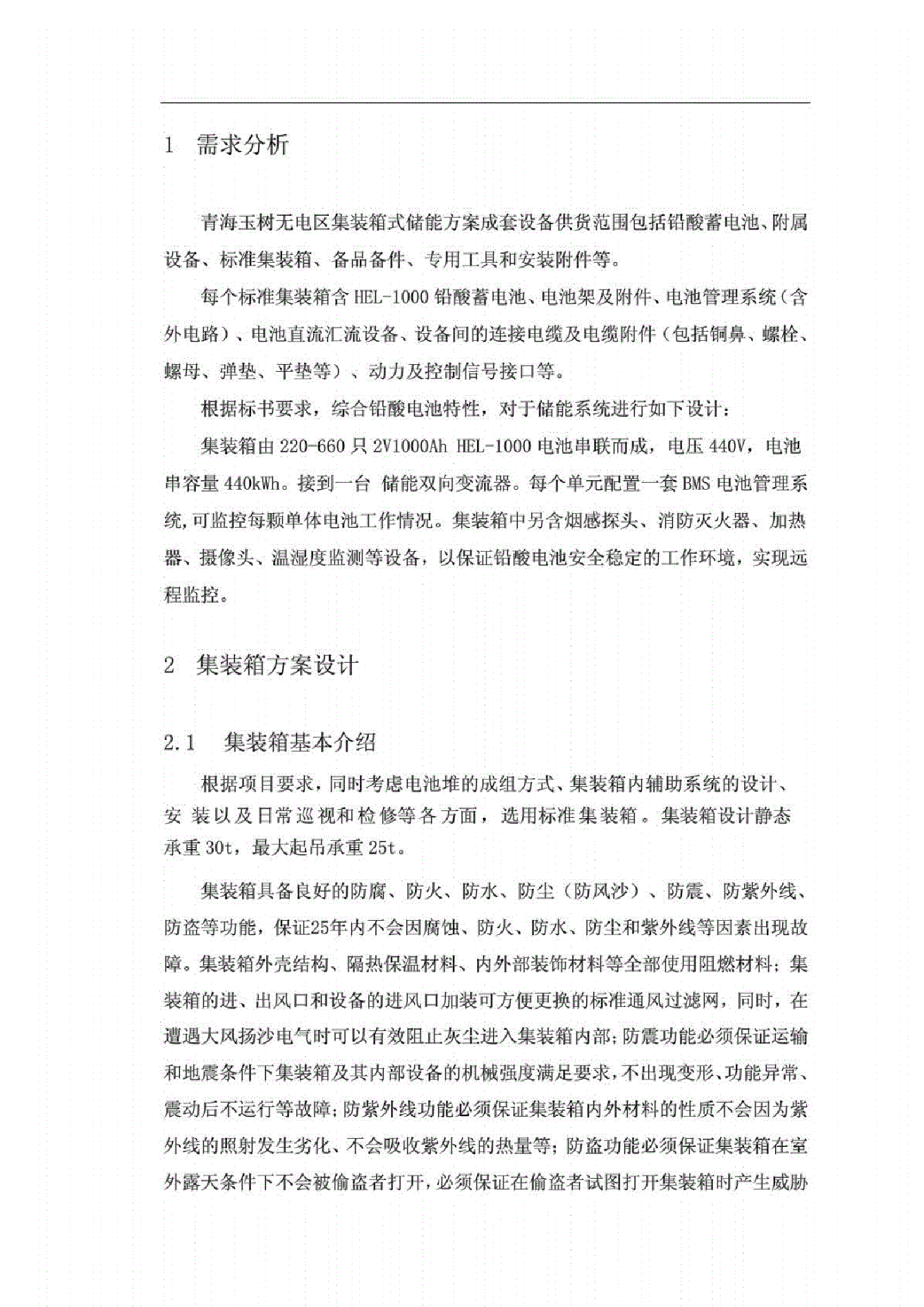 1 需求分析

青海玉树无电区集装箱式储能方案成套设备供货范围包括铅酸蓄电池、附属设备、标准集装箱、备品备件、专用工具和安装附件等。

每个标准集装箱含 HEL-1000 铅酸蓄电池、电池架及附件、电池管理系统（含外电路）、电池直流汇流设备、设备间的连接电缆及电缆附件（包括铜鼻、螺栓、螺母、弹垫、平垫等）、动力及控制信号接口等。

根据标书要求，综合铅酸电池特性，对于储能系统进行如下设计：

集装箱由 220-660 只 2V1000Ah HEL-1000 电池串联而成，电压 440V，电池串容量 440kWh。接到一台 储能双向变流器。每个单元配置一套 BMS 电池管理系统,可监控每颗单体电池工作情况。集装箱中另含烟感探头、消防灭火器、加热器、摄像头、温湿度监测等设备，以保证铅酸电池安全稳定的工作环境，实现远程监控。

2 集装箱方案设计

2.1 集装箱基本介绍

根据项目要求，同时考虑电池堆的成组方式、集装箱内辅助系统的设计、安 装以及日常巡视和检修等各方面，选用标准集装箱。集装箱设计静态承重 30t，最大起吊承重 25t。

集装箱具备良好的防腐、防火、防水、防尘（防风沙）、防震、防紫外线、防盗等功能，保证25年内不会因腐蚀、防火、防水、防尘和紫外线等因素出现故障。集装箱外壳结构、隔热保温材料、内外部装饰材料等全部使用阻燃材料；集装箱的进、出风口和设备的进风口加装可方便更换的标准通风过滤网，同时，在遭遇大风扬沙电气时可以有效阻止灰尘进入集装箱内部;防震功能必须保证运输和地震条件下集装箱及其内部设备的机械强度满足要求，不出现变形、功能异常、震动后不运行等故障;防紫外线功能必须保证集装箱内外材料的性质不会因为紫外线的照射发生劣化、不会吸收紫外线的热量等;防盗功能必须保证集装箱在室外露天条件下不会被偷盗者打开，必须保证在偷盗者试图打开集装箱时产生威胁